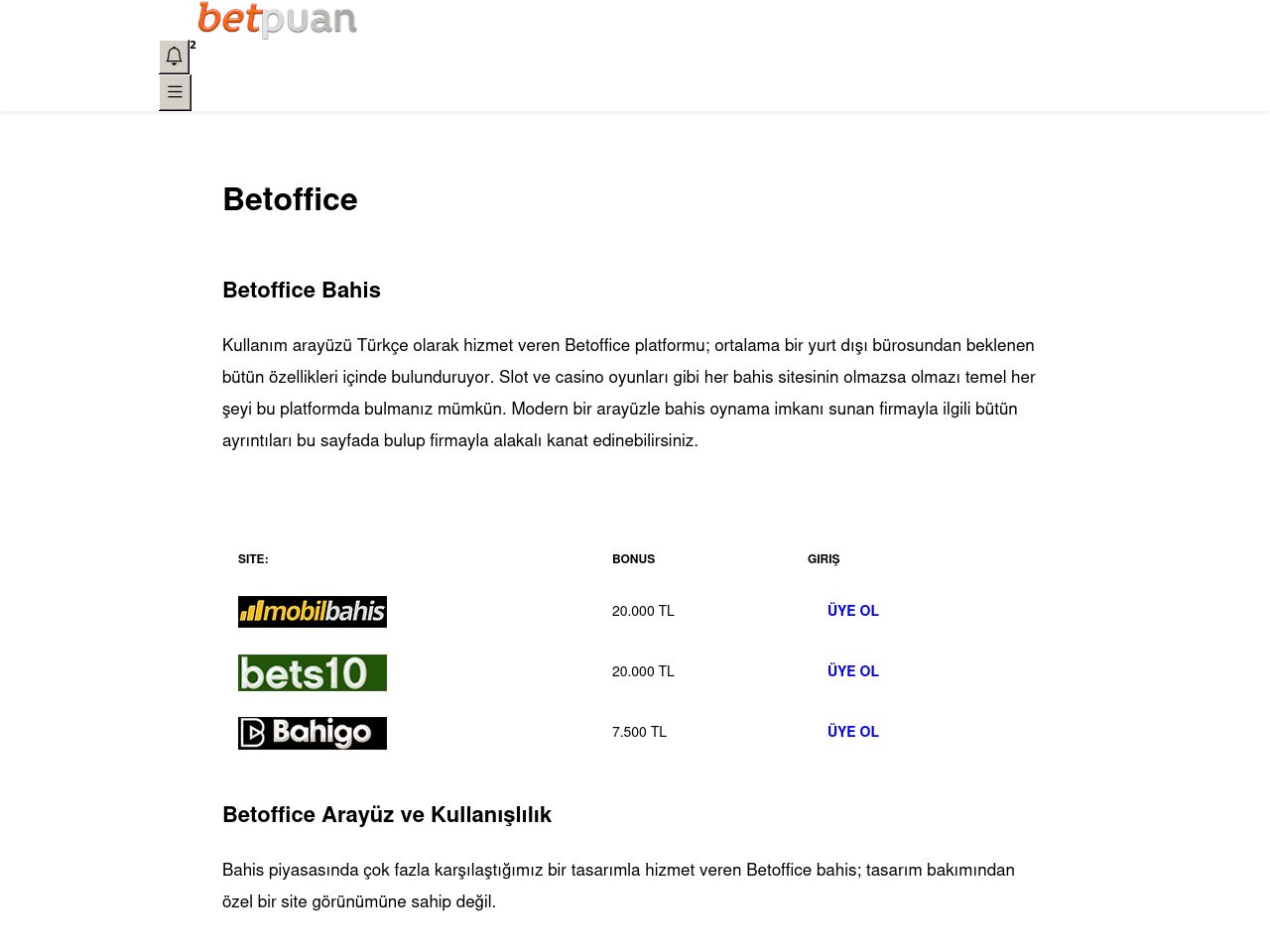 betpuan

2

Betoffice

Betoffice Bahis

Kullanım arayüzü Türkçe olarak hizmet veren Betoffice platformu; ortalama bir yurt dışı bürosundan beklenen bütün özellikleri içinde bulunduruyor. Slot ve casino oyunları gibi her bahis sitesinin olmazsa olmazı temel her şeyi bu platformda bulmanız mümkün. Modern bir arayüzle bahis oynama imkanı sunan firmayla ilgili bütün ayrıntıları bu sayfada bulup firmayla alakalı kanat edinebilirsiniz.

| SITE: | BONUS | GIRIŞ |
|---|---|---|
| mobilbahis | 20.000 TL | ÜYE OL |
| bets10 | 20.000 TL | ÜYE OL |
| Bahigo | 7.500 TL | ÜYE OL |

Betoffice Arayüz ve Kullanışlılık

Bahis piyasasında çok fazla karşılaştığımız bir tasarımla hizmet veren Betoffice bahis; tasarım bakımından özel bir site görünümüne sahip değil.